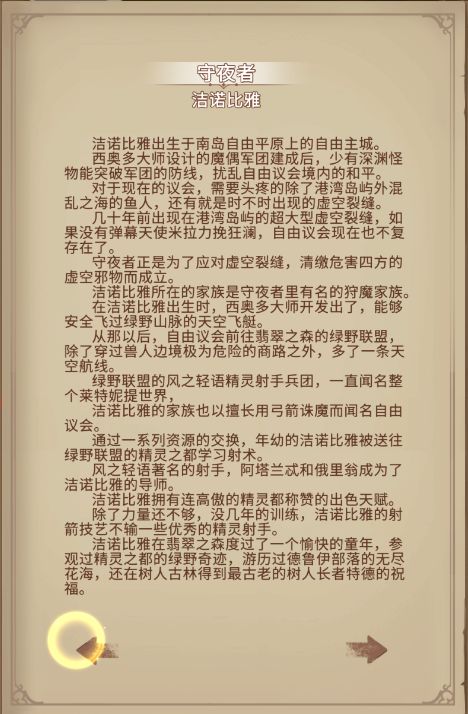 守夜者

洁诺比雅

洁诺比雅出生于南岛自由平原上的自由主城。

西奥多大师设计的魔偶军团建成后，少有深渊怪物能突破军团的防线，扰乱自由议会境内的和平。

对于现在的议会，需要头疼的除了港湾岛屿外混乱之海的鱼人，还有就是时不时出现的虚空裂缝。

几十年前出现在港湾岛屿的超大型虚空裂缝，如果没有弹幕天使米拉力挽狂澜，自由议会现在也不复存在了。

守夜者正是为了应对虚空裂缝，清缴危害四方的虚空邪物而成立。

洁诺比雅所在的家族是守夜者里有名的狩魔家族。

在洁诺比雅出生时，西奥多大师开发出了，能够安全飞过绿野山脉的天空飞艇。

从那以后，自由议会前往翡翠之森的绿野联盟，除了穿过兽人边境极为危险的商路之外，多了一条天空航线。

绿野联盟的风之轻语精灵射手兵团，一直闻名整个莱特妮提世界，

洁诺比雅的家族也以擅长用弓箭诛魔而闻名自由议会。

通过一系列资源的交换，年幼的洁诺比雅被送往绿野联盟的精灵之都学习射术。

风之轻语著名的射手，阿塔兰忒和俄里翁成为了洁诺比雅的导师。

洁诺比雅拥有连高傲的精灵都称赞的出色天赋。

除了力量还不够，没几年的训练，洁诺比雅的射箭技艺不输一些优秀的精灵射手。

洁诺比雅在翡翠之森度过了一个愉快的童年，参观过精灵之都的绿野奇迹，游历过德鲁伊部落的无尽花海，还在树人古林得到最古老的树人长者特德的祝福。